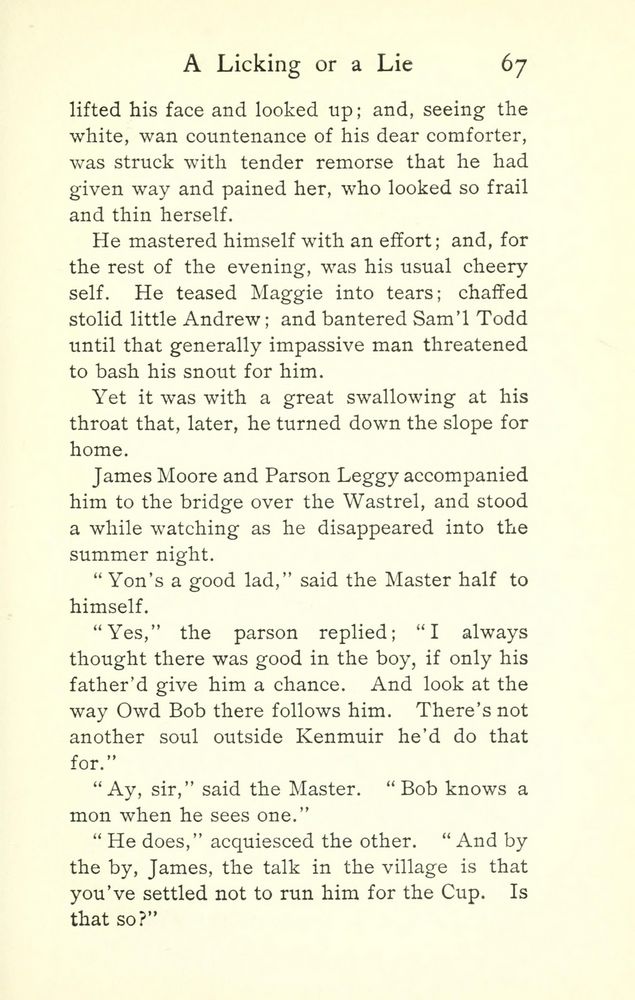 A Licking or a Lie 67

lifted his face and looked up; and, seeing the white, wan countenance of his dear comforter, was struck with tender remorse that he had given way and pained her, who looked so frail and thin herself.

He mastered himself with an effort; and, for the rest of the evening, was his usual cheery self. He teased Maggie into tears; chaffed stolid little Andrew; and bantered Sam'l Todd until that generally impassive man threatened to bash his snout for him.

Yet it was with a great swallowing at his throat that, later, he turned down the slope for home.

James Moore and Parson Leggy accompanied him to the bridge over the Wastrel, and stood a while watching as he disappeared into the summer night.

"Yon's a good lad," said the Master half to himself.

"Yes," the parson replied; "I always thought there was good in the boy, if only his father'd give him a chance. And look at the way Owd Bob there follows him. There's not another soul outside Kenmuir he'd do that for."

"Ay, sir," said the Master. "Bob knows a mon when he sees one."

"He does," acquiesced the other. "And by the by, James, the talk in the village is that you've settled not to run him for the Cup. Is that so?"